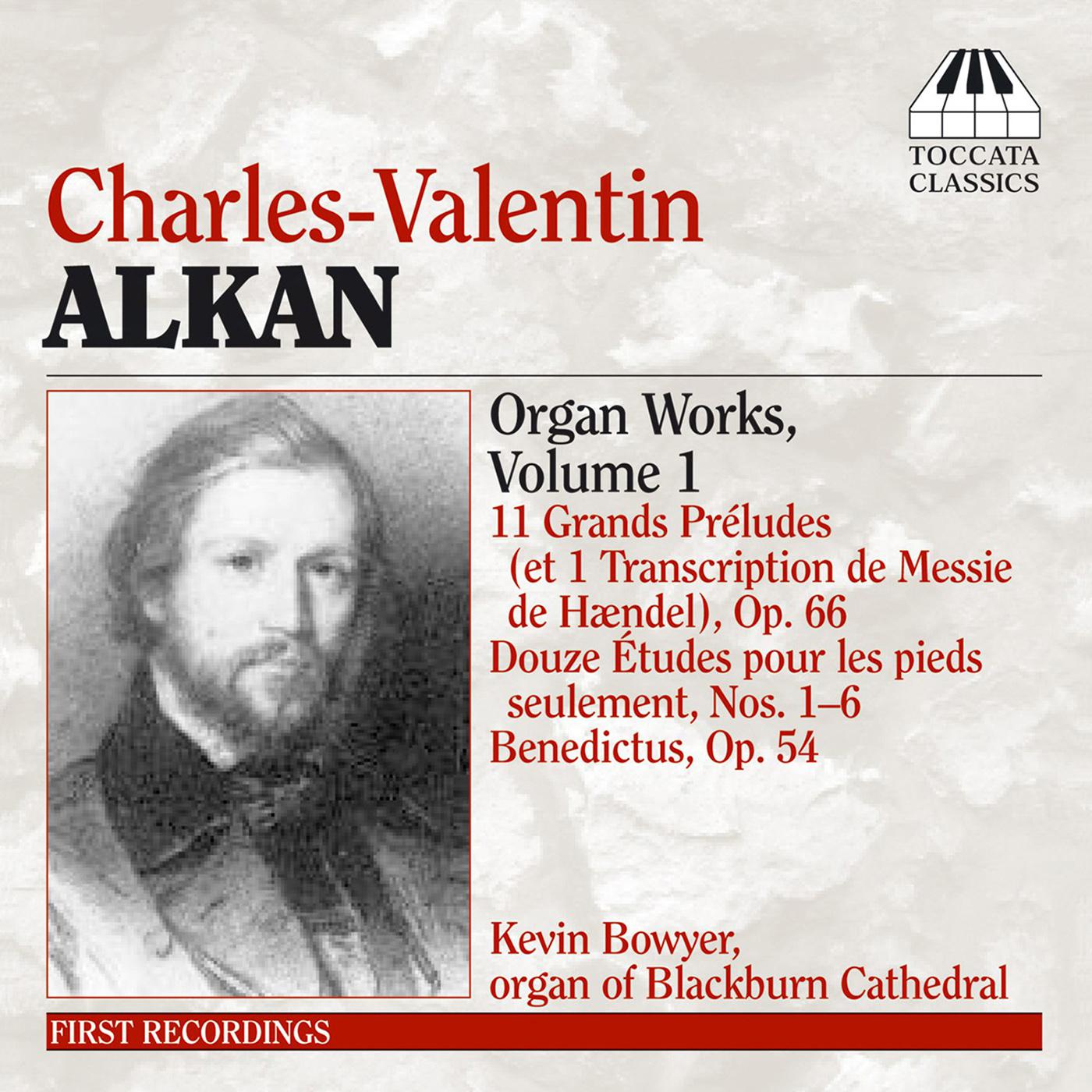 TOCCATA CLASSICS

Charles-Valentin
ALKAN

Organ Works, Volume 1

11 Grands Préludes (et 1 Transcription de Messie de Hændel), Op. 66
Douze Études pour les pieds seulement, Nos. 1–6
Benedictus, Op. 54

Kevin Bowyer, organ of Blackburn Cathedral

FIRST RECORDINGS